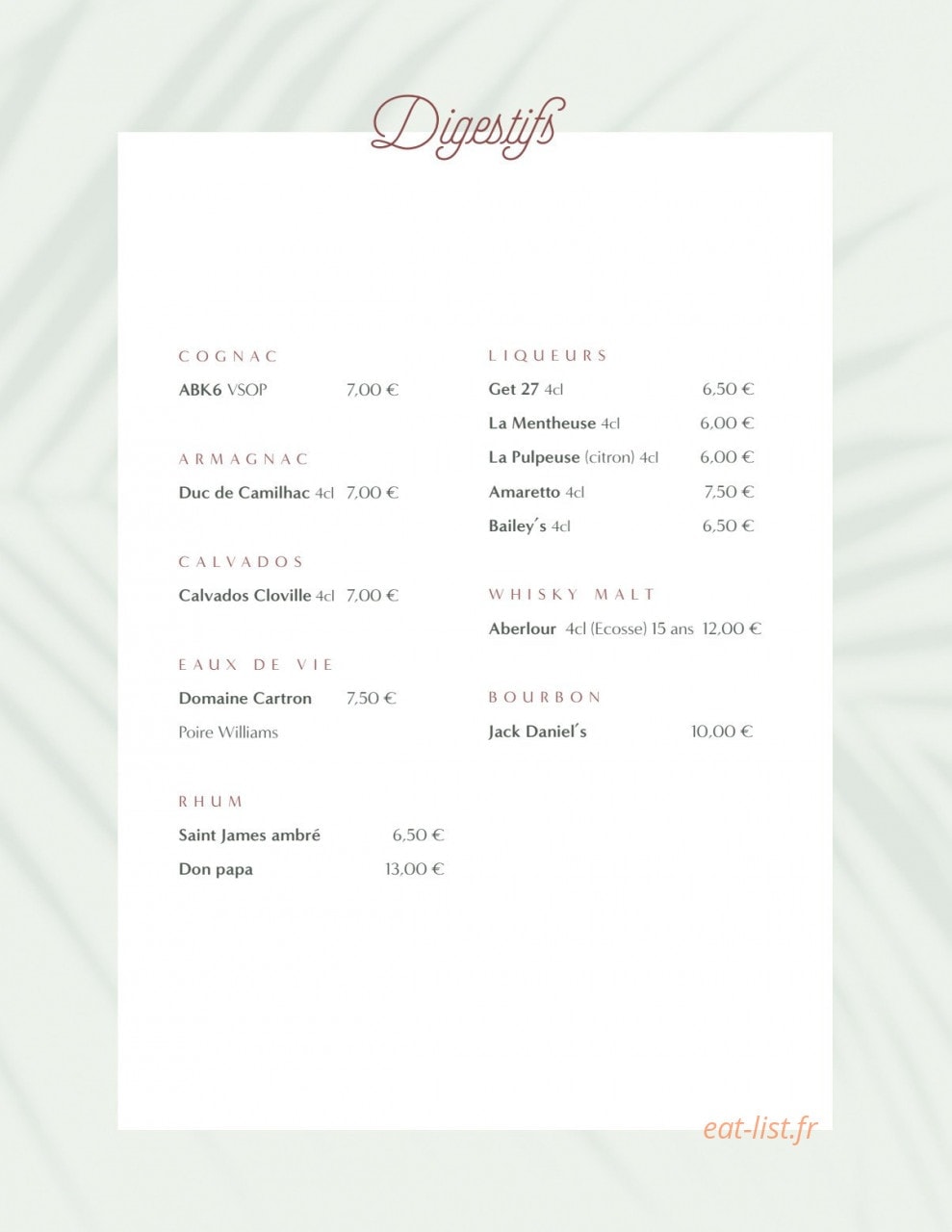 Digestifs

COGNAC

ABK6 VSOP 7,00 €

ARMAGNAC

Duc de Camilhac 4cl 7,00 €

CALVADOS

Calvados Cloville 4cl 7,00 €

EAUX DE VIE

Domaine Cartron 7,50 €

Poire Williams

RHUM

Saint James ambré 6,50 €

Don papa 13,00 €

LIQUEURS

Get 27 4cl 6,50 €

La Mentheuse 4cl 6,00 €

La Pulpeuse (citron) 4cl 6,00 €

Amaretto 4cl 7,50 €

Bailey´s 4cl 6,50 €

WHISKY MALT

Aberlour 4cl (Ecosse) 15 ans 12,00 €

BOURBON

Jack Daniel´s 10,00 €

eat-list.fr